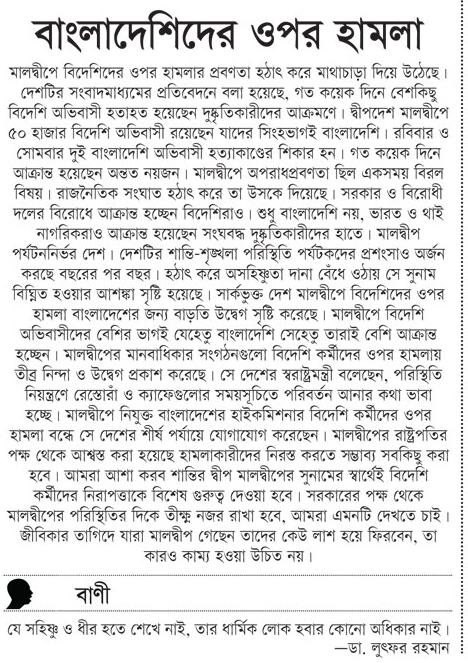 বাংলাদেশিদের ওপর হামলা

মালদ্বীপে বিদেশিদের ওপর হামলার প্রবণতা হঠাৎ করে মাথাচাড়া দিয়ে উঠেছে। দেশটির সংবাদমাধ্যমের প্রতিবেদনে বলা হয়েছে, গত কয়েক দিনে বেশকিছু বিদেশি অভিবাসী হতাহত হয়েছেন দুষ্কৃতিকারীদের আক্রমণে। দ্বীপদেশ মালদ্বীপে ৫০ হাজার বিদেশি অভিবাসী রয়েছেন যাদের সিংহভাগই বাংলাদেশি। রবিবার ও সোমবার দুই বাংলাদেশি অভিবাসী হত্যাকাণ্ডের শিকার হন। গত কয়েক দিনে আক্রান্ত হয়েছেন অন্তত নয়জন। মালদ্বীপে অপরাধপ্রবণতা ছিল একসময় বিরল বিষয়। রাজনৈতিক সংঘাত হঠাৎ করে তা উসকে দিয়েছে। সরকার ও বিরোধী দলের বিরোধে আক্রান্ত হচ্ছেন বিদেশিরাও। শুধু বাংলাদেশি নয়, ভারত ও থাই নাগরিকরাও আক্রান্ত হয়েছেন সংঘবদ্ধ দুষ্কৃতিকারীদের হাতে। মালদ্বীপ পর্যটননির্ভর দেশ। দেশটির শান্তি-শৃঙ্খলা পরিস্থিতি পর্যটকদের প্রশংসাও অর্জন করছে বছরের পর বছর। হঠাৎ করে অসহিষ্ণুতা দানা বেঁধে ওঠায় সে সুনাম বিঘ্নিত হওয়ার আশঙ্কা সৃষ্টি হয়েছে। সার্কভুক্ত দেশ মালদ্বীপে বিদেশিদের ওপর হামলা বাংলাদেশের জন্য বাড়তি উদ্বেগ সৃষ্টি করেছে। মালদ্বীপে বিদেশি অভিবাসীদের বেশির ভাগই যেহেতু বাংলাদেশি সেহেতু তারাই বেশি আক্রান্ত হচ্ছেন। মালদ্বীপের মানবাধিকার সংগঠনগুলো বিদেশি কর্মীদের ওপর হামলায় তীব্র নিন্দা ও উদ্বেগ প্রকাশ করেছে। সে দেশের স্বরাষ্ট্রমন্ত্রী বলেছেন, পরিস্থিতি নিয়ন্ত্রণে রেস্তোরাঁ ও ক্যাফেগুলোর সময়সূচিতে পরিবর্তন আনার কথা ভাবা হচ্ছে। মালদ্বীপে নিযুক্ত বাংলাদেশের হাইকমিশনার বিদেশি কর্মীদের ওপর হামলা বন্ধে সে দেশের শীর্ষ পর্যায়ে যোগাযোগ করেছেন। মালদ্বীপের রাষ্ট্রপতির পক্ষ থেকে আশ্বস্ত করা হয়েছে হামলাকারীদের নিরস্ত করতে সম্ভাব্য সবকিছু করা হবে। আমরা আশা করব শান্তির দ্বীপ মালদ্বীপের সুনামের স্বার্থেই বিদেশি কর্মীদের নিরাপত্তাকে বিশেষ গুরুত্ব দেওয়া হবে। সরকারের পক্ষ থেকে মালদ্বীপের পরিস্থিতির দিকে তীক্ষ্ণ নজর রাখা হবে, আমরা এমনটি দেখতে চাই। জীবিকার তাগিদে যারা মালদ্বীপ গেছেন তাদের কেউ লাশ হয়ে ফিরবেন, তা কারও কাম্য হওয়া উচিত নয়।

বাণী

যে সহিষ্ণু ও ধীর হতে শেখে নাই, তার ধার্মিক লোক হবার কোনো অধিকার নাই।
—ডা. লুৎফর রহমান